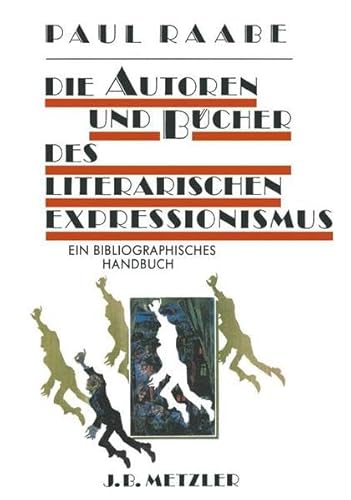 PAUL RAABE

DIE AUTOREN UND BÜCHER DES LITERARISCHEN EXPRESSIONISMUS

EIN BIBLIOGRAPHISCHES HANDBUCH

J.B. METZLER